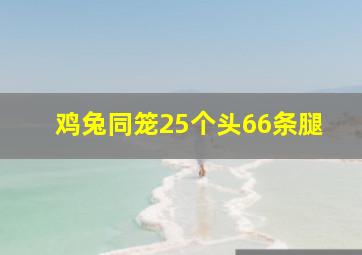 鸡兔同笼25个头66条腿